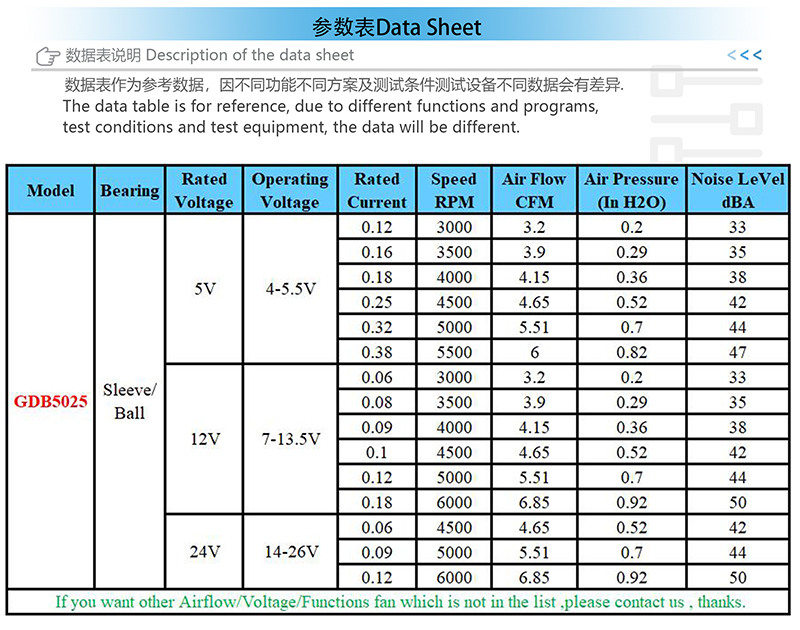 参数表Data Sheet

数据表说明 Description of the data sheet

<<<

数据表作为参考数据，因不同功能不同方案及测试条件测试设备不同数据会有差异.
The data table is for reference, due to different functions and programs, test conditions and test equipment, the data will be different.

| Model | Bearing | Rated Voltage | Operating Voltage | Rated Current | Speed RPM | Air Flow CFM | Air Pressure (In H2O) | Noise LeVel dBA |
|---|---|---|---|---|---|---|---|---|
| GDB5025 | Sleeve/ Ball | 5V | 4-5.5V | 0.12 | 3000 | 3.2 | 0.2 | 33 |
| | | | | 0.16 | 3500 | 3.9 | 0.29 | 35 |
| | | | | 0.18 | 4000 | 4.15 | 0.36 | 38 |
| | | | | 0.25 | 4500 | 4.65 | 0.52 | 42 |
| | | | | 0.32 | 5000 | 5.51 | 0.7 | 44 |
| | | | | 0.38 | 5500 | 6 | 0.82 | 47 |
| | | 12V | 7-13.5V | 0.06 | 3000 | 3.2 | 0.2 | 33 |
| | | | | 0.08 | 3500 | 3.9 | 0.29 | 35 |
| | | | | 0.09 | 4000 | 4.15 | 0.36 | 38 |
| | | | | 0.1 | 4500 | 4.65 | 0.52 | 42 |
| | | | | 0.12 | 5000 | 5.51 | 0.7 | 44 |
| | | | | 0.18 | 6000 | 6.85 | 0.92 | 50 |
| | | 24V | 14-26V | 0.06 | 4500 | 4.65 | 0.52 | 42 |
| | | | | 0.09 | 5000 | 5.51 | 0.7 | 44 |
| | | | | 0.12 | 6000 | 6.85 | 0.92 | 50 |

If you want other Airflow/Voltage/Functions fan which is not in the list ,please contact us , thanks.